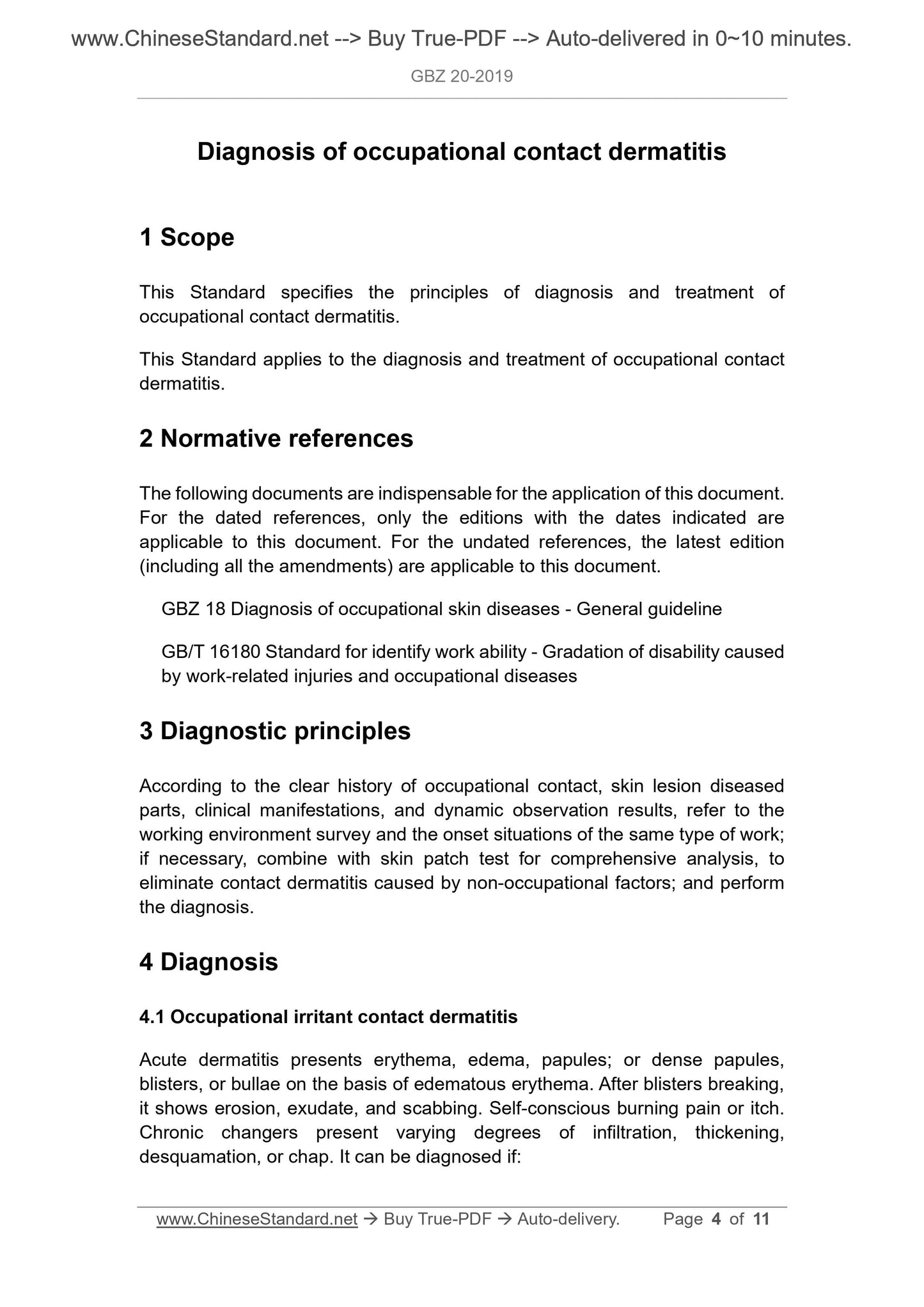 www.ChineseStandard.net --> Buy True-PDF --> Auto-delivered in 0~10 minutes.

GBZ 20-2019

Diagnosis of occupational contact dermatitis

1 Scope

This Standard specifies the principles of diagnosis and treatment of occupational contact dermatitis.

This Standard applies to the diagnosis and treatment of occupational contact dermatitis.

2 Normative references

The following documents are indispensable for the application of this document. For the dated references, only the editions with the dates indicated are applicable to this document. For the undated references, the latest edition (including all the amendments) are applicable to this document.

GBZ 18 Diagnosis of occupational skin diseases - General guideline

GB/T 16180 Standard for identify work ability - Gradation of disability caused by work-related injuries and occupational diseases

3 Diagnostic principles

According to the clear history of occupational contact, skin lesion diseased parts, clinical manifestations, and dynamic observation results, refer to the working environment survey and the onset situations of the same type of work; if necessary, combine with skin patch test for comprehensive analysis, to eliminate contact dermatitis caused by non-occupational factors; and perform the diagnosis.

4 Diagnosis

4.1 Occupational irritant contact dermatitis

Acute dermatitis presents erythema, edema, papules; or dense papules, blisters, or bullae on the basis of edematous erythema. After blisters breaking, it shows erosion, exudate, and scabbing. Self-conscious burning pain or itch. Chronic changers present varying degrees of infiltration, thickening, desquamation, or chap. It can be diagnosed if:

www.ChineseStandard.net → Buy True-PDF → Auto-delivery. Page 4 of 11